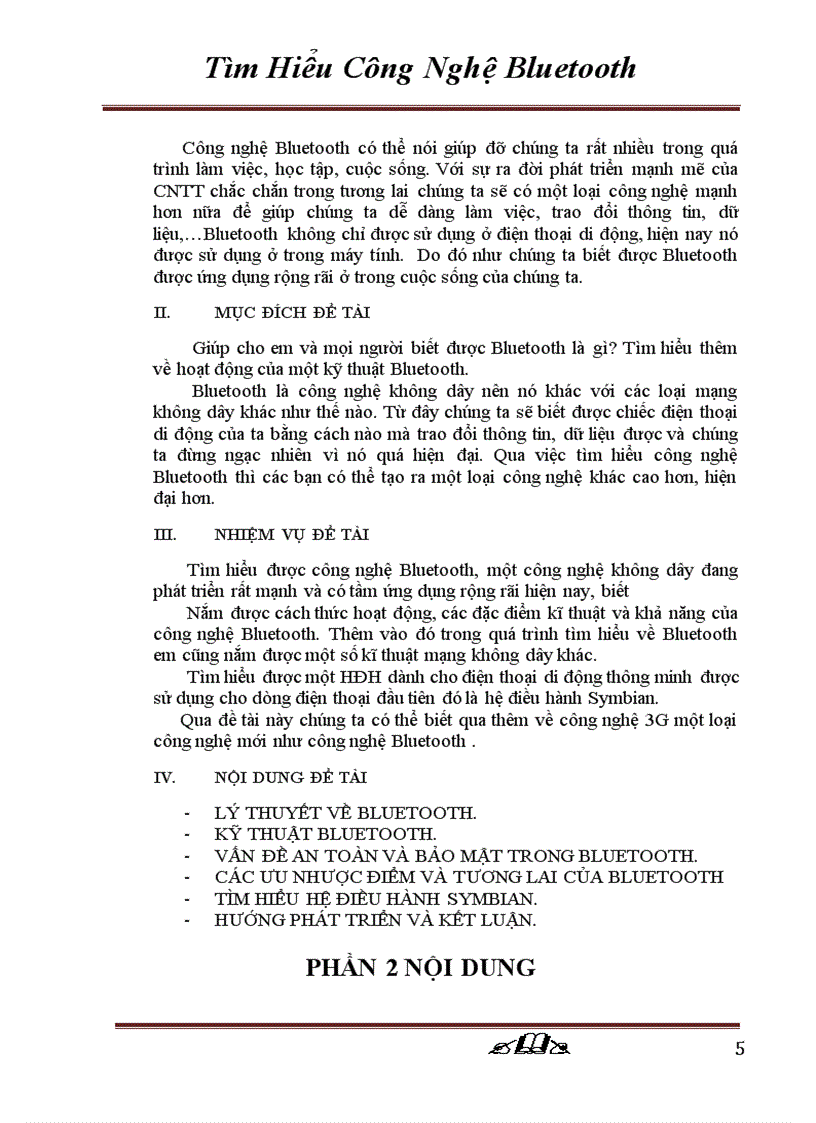 Tìm Hiểu Công Nghệ Bluetooth

Công nghệ Bluetooth có thể nói giúp đỡ chúng ta rất nhiều trong quá trình làm việc, học tập, cuộc sống. Với sự ra đời phát triển mạnh mẽ của CNTT chắc chắn trong tương lai chúng ta sẽ có một loại công nghệ mạnh hơn nữa để giúp chúng ta dễ dàng làm việc, trao đổi thông tin, dữ liệu,…Bluetooth không chỉ được sử dụng ở điện thoại di động, hiện nay nó được sử dụng ở trong máy tính. Do đó như chúng ta biết được Bluetooth được ứng dụng rộng rãi ở trong cuộc sống của chúng ta.

II. MỤC ĐÍCH ĐỀ TÀI

Giúp cho em và mọi người biết được Bluetooth là gì? Tìm hiểu thêm về hoạt động của một kỹ thuật Bluetooth.

Bluetooth là công nghệ không dây nên nó khác với các loại mạng không dây khác như thế nào. Từ đây chúng ta sẽ biết được chiếc điện thoại di động của ta bằng cách nào mà trao đổi thông tin, dữ liệu được và chúng ta đừng ngạc nhiên vì nó quá hiện đại. Qua việc tìm hiểu công nghệ Bluetooth thì các bạn có thể tạo ra một loại công nghệ khác cao hơn, hiện đại hơn.

III. NHIỆM VỤ ĐỀ TÀI

Tìm hiểu được công nghệ Bluetooth, một công nghệ không dây đang phát triển rất mạnh và có tầm ứng dụng rộng rãi hiện nay, biết

Nắm được cách thức hoạt động, các đặc điểm kĩ thuật và khả năng của công nghệ Bluetooth. Thêm vào đó trong quá trình tìm hiểu về Bluetooth em cũng nắm được một số kĩ thuật mạng không dây khác.

Tìm hiểu được một HĐH dành cho điện thoại di động thông minh được sử dụng cho dòng điện thoại đầu tiên đó là hệ điều hành Symbian.

Qua đề tài này chúng ta có thể biết qua thêm về công nghệ 3G một loại công nghệ mới như công nghệ Bluetooth .

IV. NỘI DUNG ĐỀ TÀI

- LÝ THUYẾT VỀ BLUETOOTH.
- KỸ THUẬT BLUETOOTH.
- VẤN ĐỀ AN TOÀN VÀ BẢO MẬT TRONG BLUETOOTH.
- CÁC ƯU NHƯỢC ĐIỂM VÀ TƯƠNG LAI CỦA BLUETOOTH
- TÌM HIỂU HỆ ĐIỀU HÀNH SYMBIAN.
- HƯỚNG PHÁT TRIỂN VÀ KẾT LUẬN.

PHẦN 2 NỘI DUNG

5